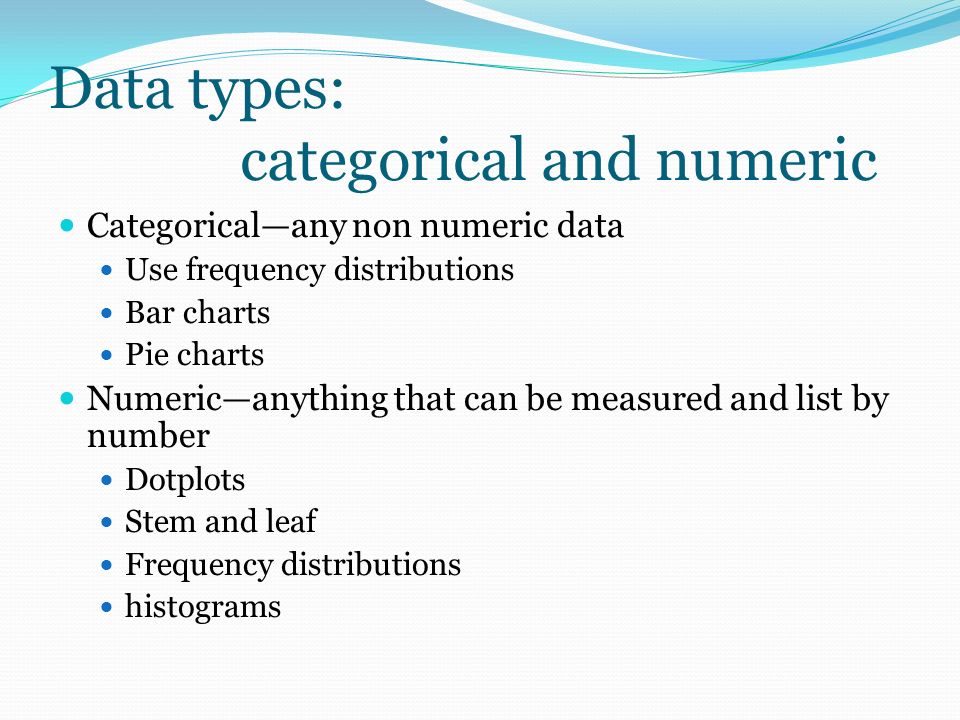 Data types:
categorical and numeric

- Categorical—any non numeric data
  - Use frequency distributions
  - Bar charts
  - Pie charts
- Numeric—anything that can be measured and list by number
  - Dotplots
  - Stem and leaf
  - Frequency distributions
  - histograms